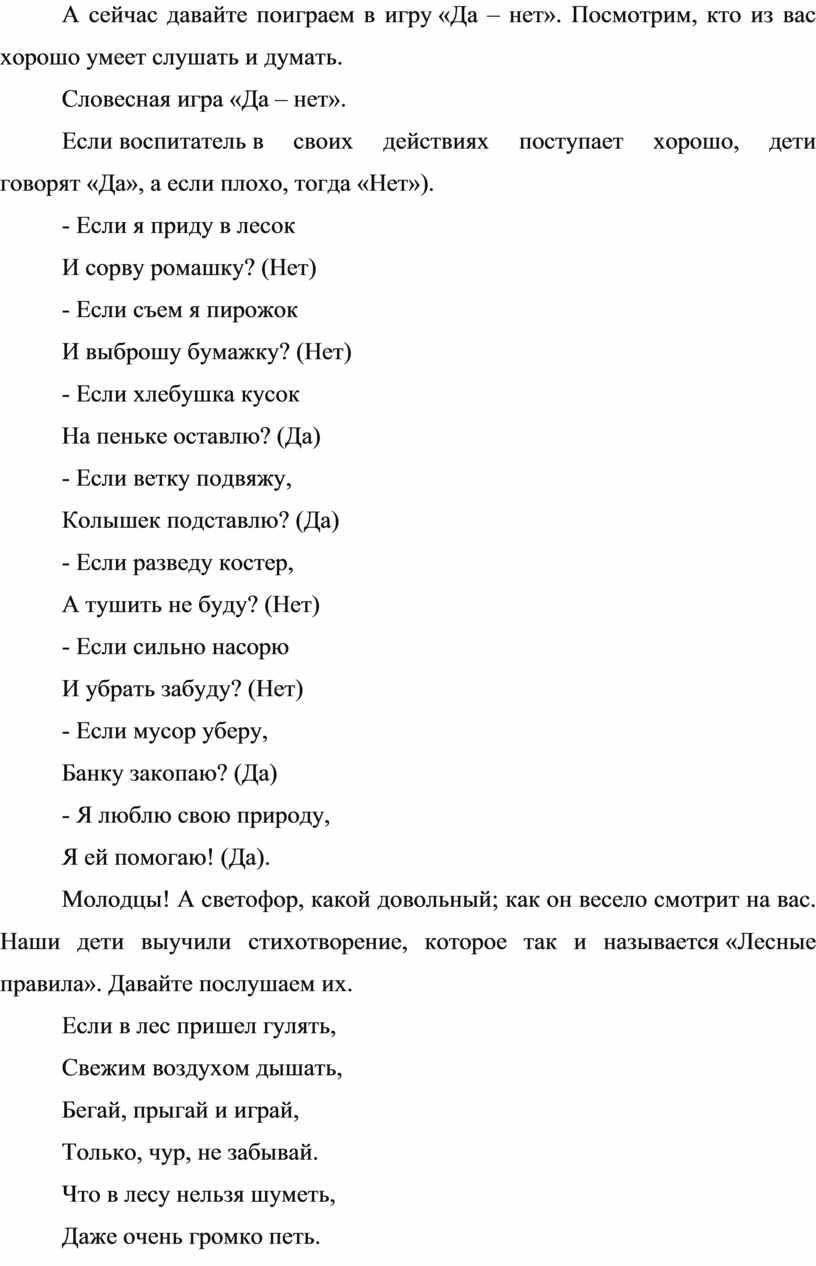 А сейчас давайте поиграем в игру «Да – нет». Посмотрим, кто из вас хорошо умеет слушать и думать.

Словесная игра «Да – нет».

Если воспитатель в своих действиях поступает хорошо, дети говорят «Да», а если плохо, тогда «Нет»).

- Если я приду в лесок

И сорву ромашку? (Нет)

- Если съем я пирожок

И выброшу бумажку? (Нет)

- Если хлебушка кусок

На пеньке оставлю? (Да)

- Если ветку подвяжу,

Колышек подставлю? (Да)

- Если разведу костер,

А тушить не буду? (Нет)

- Если сильно насорю

И убрать забуду? (Нет)

- Если мусор уберу,

Банку закопаю? (Да)

- Я люблю свою природу,

Я ей помогаю! (Да).

Молодцы! А светофор, какой довольный; как он весело смотрит на вас. Наши дети выучили стихотворение, которое так и называется «Лесные правила». Давайте послушаем их.

Если в лес пришел гулять,

Свежим воздухом дышать,

Бегай, прыгай и играй,

Только, чур, не забывай.

Что в лесу нельзя шуметь,

Даже очень громко петь.